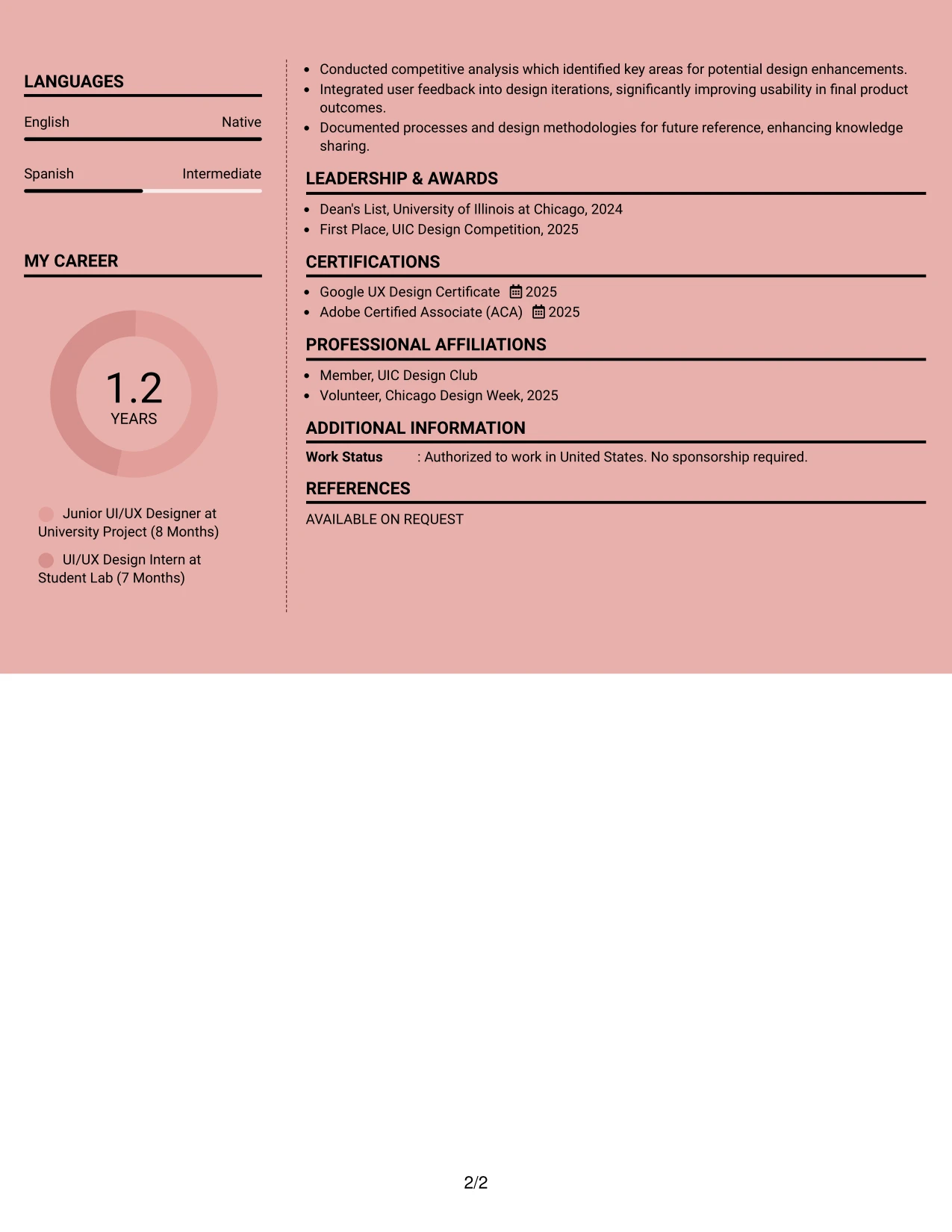 LANGUAGES

English
Native

Spanish
Intermediate

MY CAREER

1.2
YEARS

Junior UI/UX Designer at University Project (8 Months)

UI/UX Design Intern at Student Lab (7 Months)

• Conducted competitive analysis which identified key areas for potential design enhancements.
• Integrated user feedback into design iterations, significantly improving usability in final product outcomes.
• Documented processes and design methodologies for future reference, enhancing knowledge sharing.

LEADERSHIP & AWARDS

• Dean's List, University of Illinois at Chicago, 2024
• First Place, UIC Design Competition, 2025

CERTIFICATIONS

• Google UX Design Certificate 2025
• Adobe Certified Associate (ACA) 2025

PROFESSIONAL AFFILIATIONS

• Member, UIC Design Club
• Volunteer, Chicago Design Week, 2025

ADDITIONAL INFORMATION

Work Status : Authorized to work in United States. No sponsorship required.

REFERENCES

AVAILABLE ON REQUEST

2/2